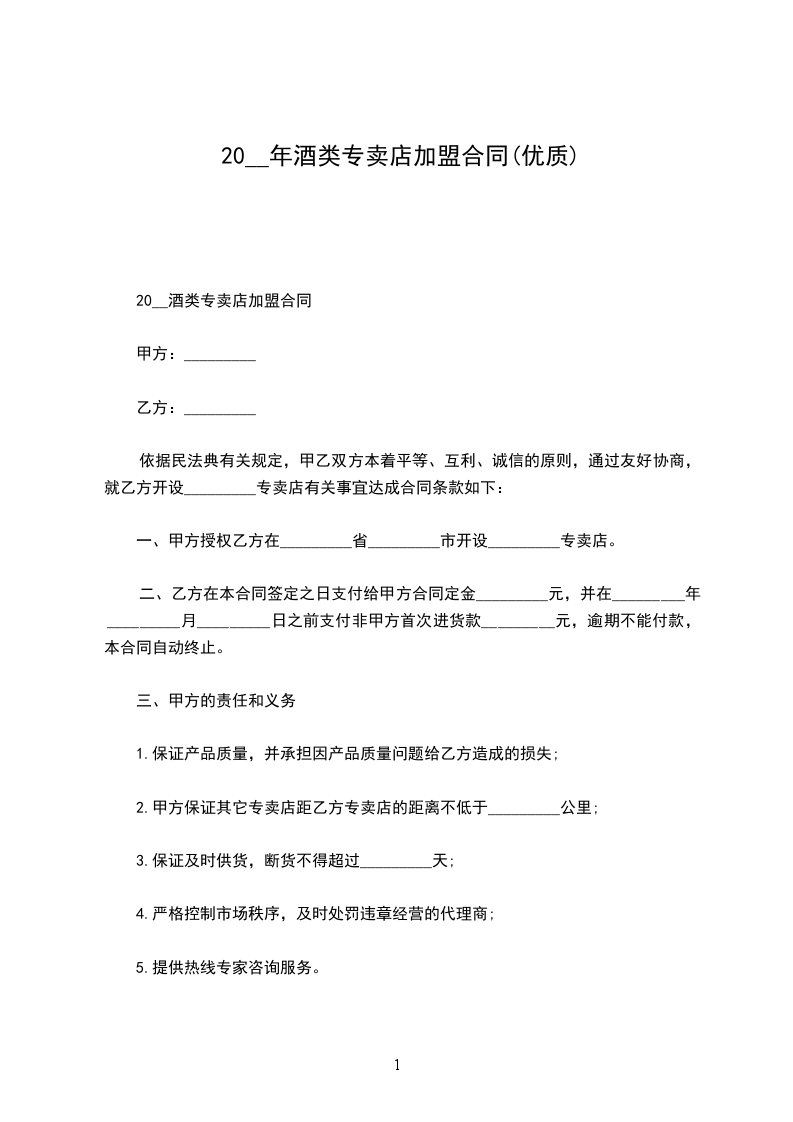 20__年酒类专卖店加盟合同(优质)

20__酒类专卖店加盟合同

甲方：_________

乙方：_________

依据民法典有关规定，甲乙双方本着平等、互利、诚信的原则，通过友好协商，就乙方开设_________专卖店有关事宜达成合同条款如下：

一、甲方授权乙方在_________省_________市开设_________专卖店。

二、乙方在本合同签定之日支付给甲方合同定金_________元，并在_________年_________月_________日之前支付非甲方首次进货款_________元，逾期不能付款，本合同自动终止。

三、甲方的责任和义务

1.保证产品质量，并承担因产品质量问题给乙方造成的损失;

2.甲方保证其它专卖店距乙方专卖店的距离不低于_________公里;

3.保证及时供货，断货不得超过_________天;

4.严格控制市场秩序，及时处罚违章经营的代理商;

5.提供热线专家咨询服务。

1